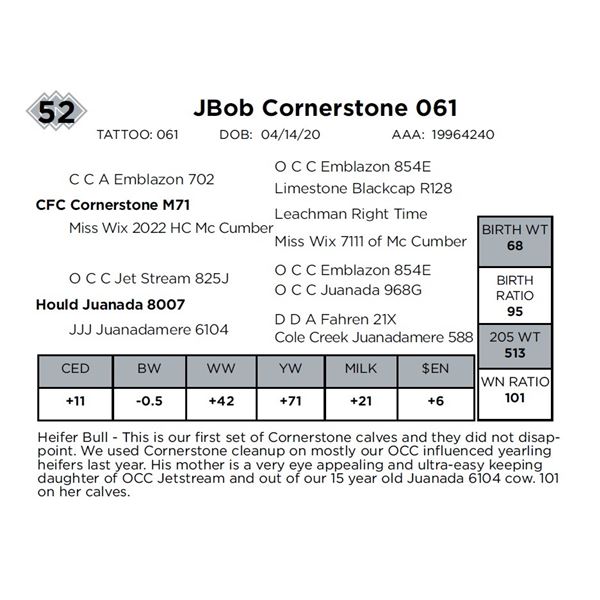 52

JBob Cornerstone 061

TATTOO: 061 DOB: 04/14/20 AAA: 19964240

C C A Emblazon 702

CFC Cornerstone M71

Miss Wix 2022 HC Mc Cumber

O C C Jet Stream 825J

Hould Juanada 8007

JJJ Juanadamere 6104

O C C Emblazon 854E

Limestone Blackcap R128

Leachman Right Time

Miss Wix 7111 of Mc Cumber

O C C Emblazon 854E

O C C Juanada 968G

D D A Fahren 21X

Cole Creek Juanadamere 588

BIRTH WT
68

BIRTH RATIO
95

205 WT
513

WN RATIO
101

| CED | BW | WW | YW | MILK | $EN |
|---|---|---|---|---|---|
| +11 | -0.5 | +42 | +71 | +21 | +6 |

Heifer Bull - This is our first set of Cornerstone calves and they did not disappoint. We used Cornerstone cleanup on mostly our OCC influenced yearling heifers last year. His mother is a very eye appealing and ultra-easy keeping daughter of OCC Jetstream and out of our 15 year old Juanada 6104 cow. 101 on her calves.